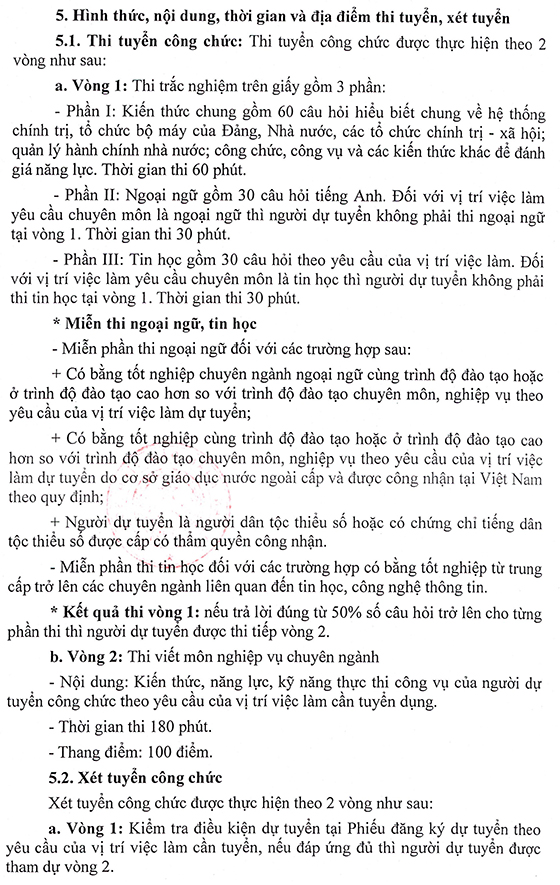 5. Hình thức, nội dung, thời gian và địa điểm thi tuyển, xét tuyển

5.1. Thi tuyển công chức: Thi tuyển công chức được thực hiện theo 2 vòng như sau:

a. Vòng 1: Thi trắc nghiệm trên giấy gồm 3 phần:

- Phần I: Kiến thức chung gồm 60 câu hỏi hiểu biết chung về hệ thống chính trị, tổ chức bộ máy của Đảng, Nhà nước, các tổ chức chính trị - xã hội; quản lý hành chính nhà nước; công chức, công vụ và các kiến thức khác để đánh giá năng lực. Thời gian thi 60 phút.

- Phần II: Ngoại ngữ gồm 30 câu hỏi tiếng Anh. Đối với vị trí việc làm yêu cầu chuyên môn là ngoại ngữ thì người dự tuyển không phải thi ngoại ngữ tại vòng 1. Thời gian thi 30 phút.

- Phần III: Tin học gồm 30 câu hỏi theo yêu cầu của vị trí việc làm. Đối với vị trí việc làm yêu cầu chuyên môn là tin học thì người dự tuyển không phải thi tin học tại vòng 1. Thời gian thi 30 phút.

* Miễn thi ngoại ngữ, tin học

- Miễn phần thi ngoại ngữ đối với các trường hợp sau:

+ Có bằng tốt nghiệp chuyên ngành ngoại ngữ cùng trình độ đào tạo hoặc ở trình độ đào tạo cao hơn so với trình độ đào tạo chuyên môn, nghiệp vụ theo yêu cầu của vị trí việc làm dự tuyển;

+ Có bằng tốt nghiệp cùng trình độ đào tạo hoặc ở trình độ đào tạo cao hơn so với trình độ đào tạo chuyên môn, nghiệp vụ theo yêu cầu của vị trí việc làm dự tuyển do cơ sở giáo dục nước ngoài cấp và được công nhận tại Việt Nam theo quy định;

+ Người dự tuyển là người dân tộc thiểu số hoặc có chứng chỉ tiếng dân tộc thiểu số được cấp có thẩm quyền công nhận.

- Miễn phần thi tin học đối với các trường hợp có bằng tốt nghiệp từ trung cấp trở lên các chuyên ngành liên quan đến tin học, công nghệ thông tin.

* Kết quả thi vòng 1: nếu trả lời đúng từ 50% số câu hỏi trở lên cho từng phần thi thì người dự tuyển được thi tiếp vòng 2.

b. Vòng 2: Thi viết môn nghiệp vụ chuyên ngành

- Nội dung: Kiến thức, năng lực, kỹ năng thực thi công vụ của người dự tuyển công chức theo yêu cầu của vị trí việc làm cần tuyển dụng.

- Thời gian thi 180 phút.

- Thang điểm: 100 điểm.

5.2. Xét tuyển công chức

Xét tuyển công chức được thực hiện theo 2 vòng như sau:

a. Vòng 1: Kiểm tra điều kiện dự tuyển tại Phiếu đăng ký dự tuyển theo yêu cầu của vị trí việc làm cần tuyển, nếu đáp ứng đủ thì người dự tuyển được tham dự vòng 2.